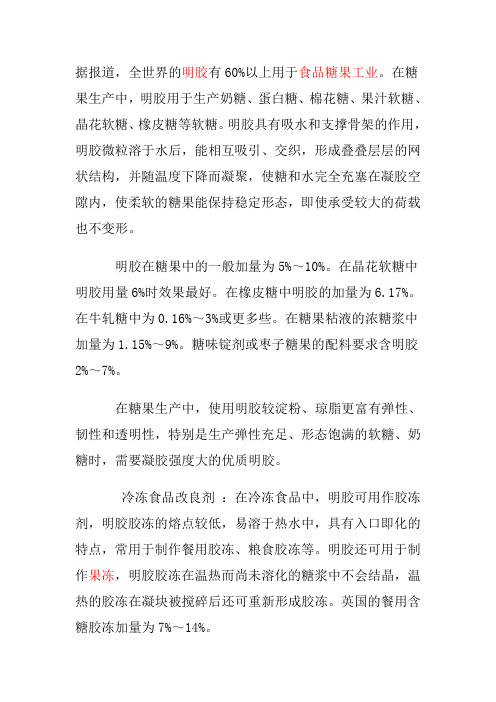 据报道，全世界的明胶有 60%以上用于食品糖果工业。在糖果生产中，明胶用于生产奶糖、蛋白糖、棉花糖、果汁软糖、晶花软糖、橡皮糖等软糖。明胶具有吸水和支撑骨架的作用，明胶微粒溶于水后，能相互吸引、交织，形成叠叠层层的网状结构，并随温度下降而凝聚，使糖和水完全充塞在凝胶空隙内，使柔软的糖果能保持稳定形态，即使承受较大的荷载也不变形。

明胶在糖果中的一般加量为 5%～10%。在晶花软糖中明胶用量 6%时效果最好。在橡皮糖中明胶的加量为 6.17%。在牛轧糖中为 0.16%～3%或更多些。在糖果粘液的浓糖浆中加量为 1.15%～9%。糖味锭剂或枣子糖果的配料要求含明胶 2%～7%。

在糖果生产中，使用明胶较淀粉、琼脂更富有弹性、韧性和透明性，特别是生产弹性充足、形态饱满的软糖、奶糖时，需要凝胶强度大的优质明胶。

冷冻食品改良剂 ：在冷冻食品中，明胶可用作胶冻剂，明胶胶冻的熔点较低，易溶于热水中，具有入口即化的特点，常用于制作餐用胶冻、粮食胶冻等。明胶还可用于制作果冻，明胶胶冻在温热而尚未溶化的糖浆中不会结晶，温热的胶冻在凝块被搅碎后还可重新形成胶冻。英国的餐用含糖胶冻加量为 7%～14%。